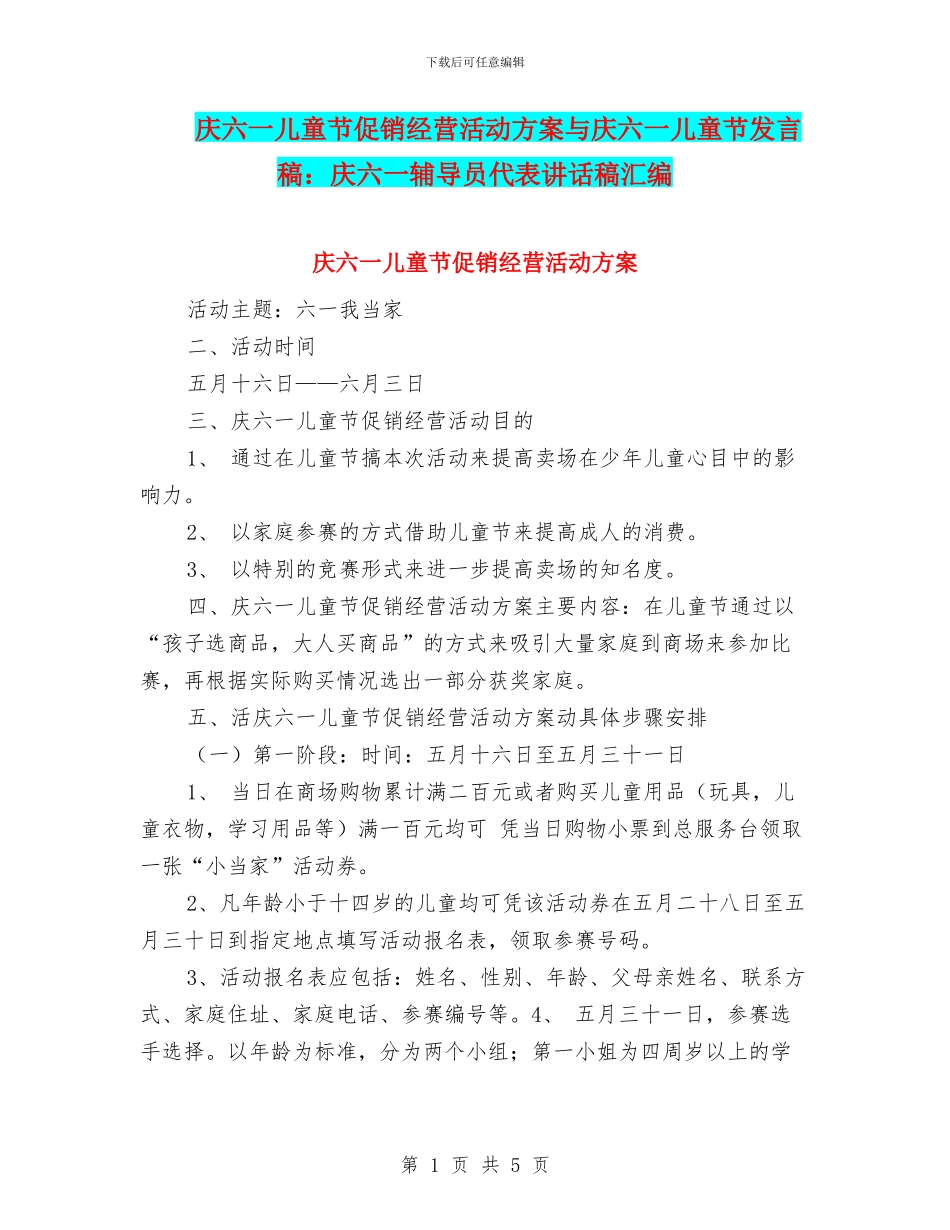 下载后可任意编辑

庆六一儿童节促销经营活动方案与庆六一儿童节发言稿：庆六一辅导员代表讲话稿汇编

庆六一儿童节促销经营活动方案

活动主题：六一我当家

二、活动时间

五月十六日——六月三日

三、庆六一儿童节促销经营活动目的

1、 通过在儿童节搞本次活动来提高卖场在少年儿童心目中的影响力。

2、 以家庭参赛的方式借助儿童节来提高成人的消费。

3、 以特别的竞赛形式来进一步提高卖场的知名度。

四、庆六一儿童节促销经营活动方案主要内容：在儿童节通过以“孩子选商品，大人买商品”的方式来吸引大量家庭到商场来参加比赛，再根据实际购买情况选出一部分获奖家庭。

五、活庆六一儿童节促销经营活动方案动具体步骤安排

（一）第一阶段：时间：五月十六日至五月三十一日

1、 当日在商场购物累计满二百元或者购买儿童用品（玩具，儿童衣物，学习用品等）满一百元均可 凭当日购物小票到总服务台领取一张“小当家”活动券。

2、凡年龄小于十四岁的儿童均可凭该活动券在五月二十八日至五月三十日到指定地点填写活动报名表，领取参赛号码。

3、活动报名表应包括：姓名、性别、年龄、父母亲姓名、联系方式、家庭住址、家庭电话、参赛编号等。4、 五月三十一日，参赛选手选择。以年龄为标准，分为两个小组；第一小姐为四周岁以上的学

第 1 页 共 5 页